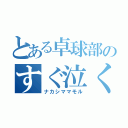 とある卓球部の
すぐ泣く
ナカシママモル